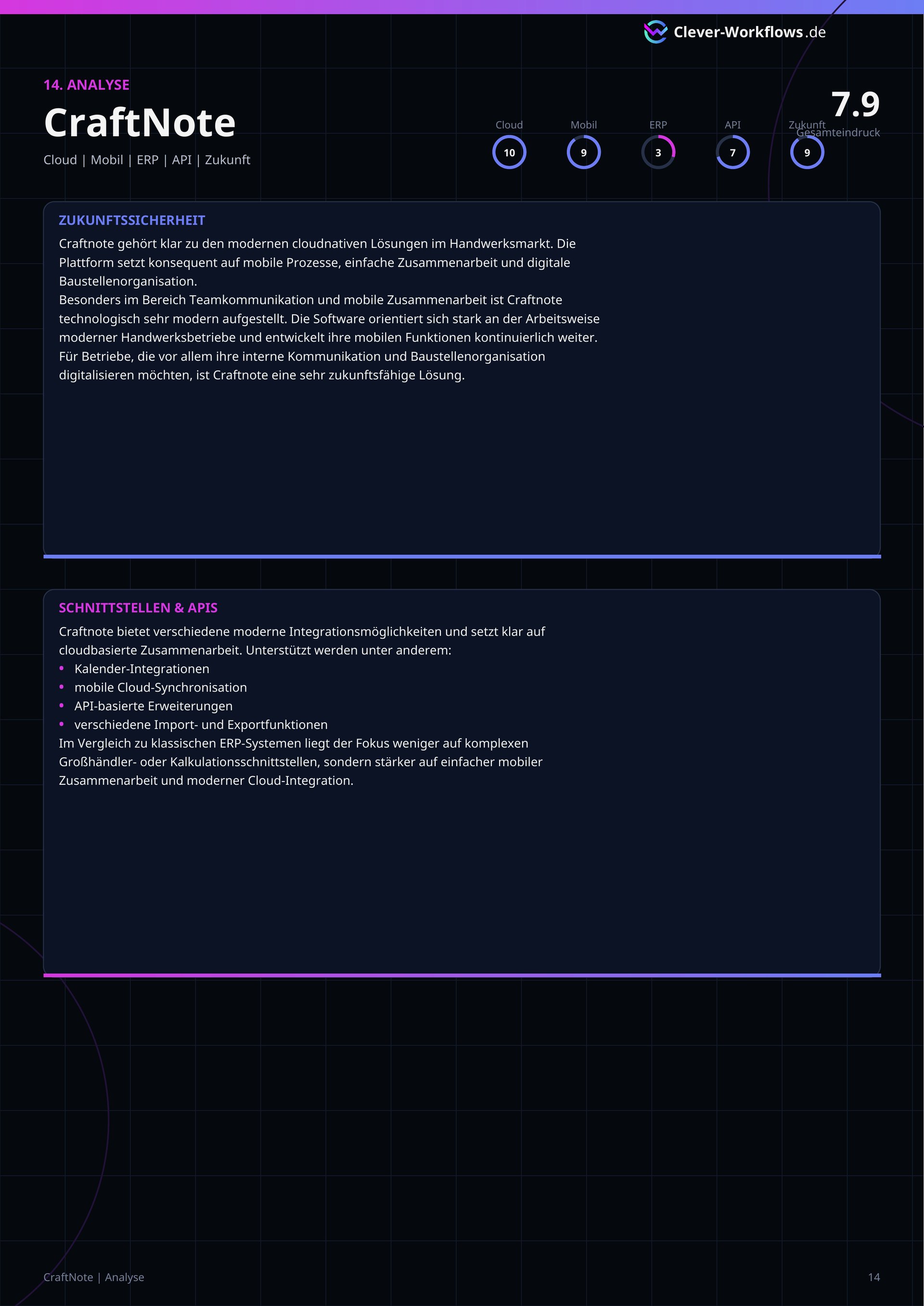 Clever-Workflows.de

14. ANALYSE

CraftNote

Cloud | Mobil | ERP | API | Zukunft

Cloud 10
Mobil 9
ERP 3
API 7
Zukunft 9

7.9
Gesamteindruck

ZUKUNFTSSICHERHEIT

Craftnote gehört klar zu den modernen cloudnativen Lösungen im Handwerksmarkt. Die Plattform setzt konsequent auf mobile Prozesse, einfache Zusammenarbeit und digitale Baustellenorganisation.
Besonders im Bereich Teamkommunikation und mobile Zusammenarbeit ist Craftnote technologisch sehr modern aufgestellt. Die Software orientiert sich stark an der Arbeitsweise moderner Handwerksbetriebe und entwickelt ihre mobilen Funktionen kontinuierlich weiter.
Für Betriebe, die vor allem ihre interne Kommunikation und Baustellenorganisation digitalisieren möchten, ist Craftnote eine sehr zukunftsfähige Lösung.

SCHNITTSTELLEN & APIS

Craftnote bietet verschiedene moderne Integrationsmöglichkeiten und setzt klar auf cloudbasierte Zusammenarbeit. Unterstützt werden unter anderem:
• Kalender-Integrationen
• mobile Cloud-Synchronisation
• API-basierte Erweiterungen
• verschiedene Import- und Exportfunktionen
Im Vergleich zu klassischen ERP-Systemen liegt der Fokus weniger auf komplexen Großhändler- oder Kalkulationsschnittstellen, sondern stärker auf einfacher mobiler Zusammenarbeit und moderner Cloud-Integration.

CraftNote | Analyse

14